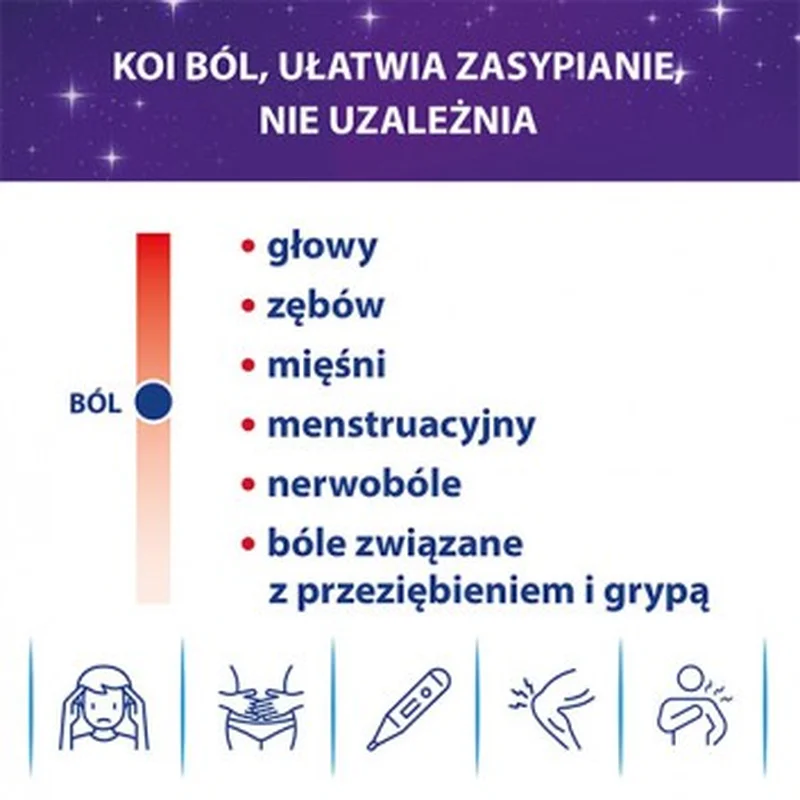 KOI BÓL, UŁATWIA ZASYPIANIE, NIE UZALEŻNIA

BÓL

• głowy
• zębów
• mięśni
• menstruacyjny
• nerwobóle
• bóle związane z przeziębieniem i grypą